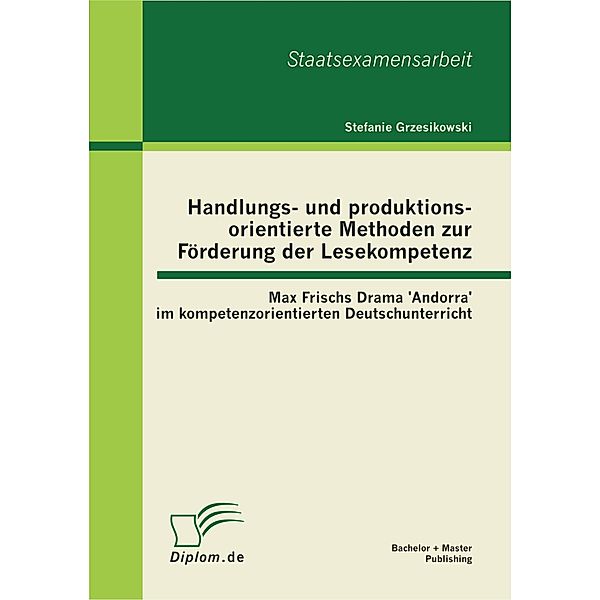 Staatsexamensarbeit

Stefanie Grzesikowski

Handlungs- und produktionsorientierte Methoden zur Förderung der Lesekompetenz

Max Frischs Drama 'Andorra' im kompetenzorientierten Deutschunterricht

Diplom.de

Bachelor + Master Publishing